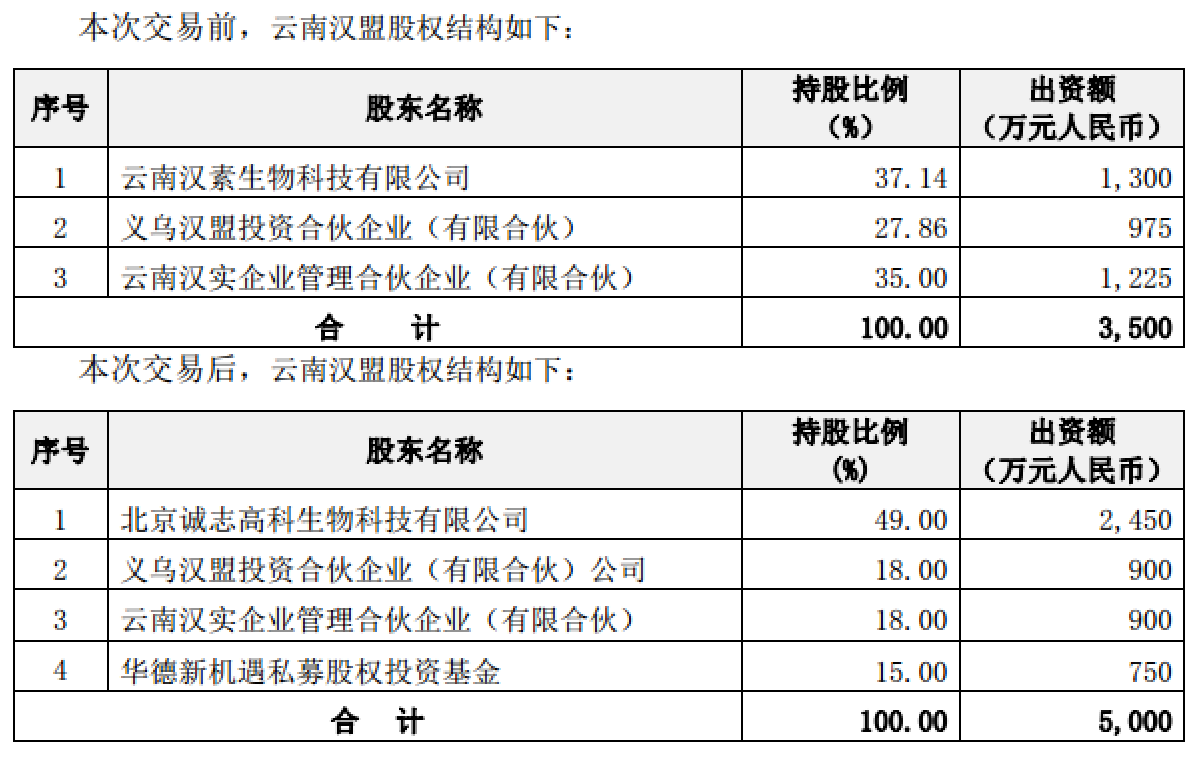 本次交易前，云南汉盟股权结构如下：

| 序号 | 股东名称 | 持股比例（%） | 出资额（万元人民币） |
|---|---|---|---|
| 1 | 云南汉素生物科技有限公司 | 37.14 | 1,300 |
| 2 | 义乌汉盟投资合伙企业（有限合伙） | 27.86 | 975 |
| 3 | 云南汉实企业管理合伙企业（有限合伙） | 35.00 | 1,225 |
| 合　计 |  | 100.00 | 3,500 |

本次交易后，云南汉盟股权结构如下：

| 序号 | 股东名称 | 持股比例（%） | 出资额（万元人民币） |
|---|---|---|---|
| 1 | 北京诚志高科生物科技有限公司 | 49.00 | 2,450 |
| 2 | 义乌汉盟投资合伙企业（有限合伙）公司 | 18.00 | 900 |
| 3 | 云南汉实企业管理合伙企业（有限合伙） | 18.00 | 900 |
| 4 | 华德新机遇私募股权投资基金 | 15.00 | 750 |
| 合　计 |  | 100.00 | 5,000 |